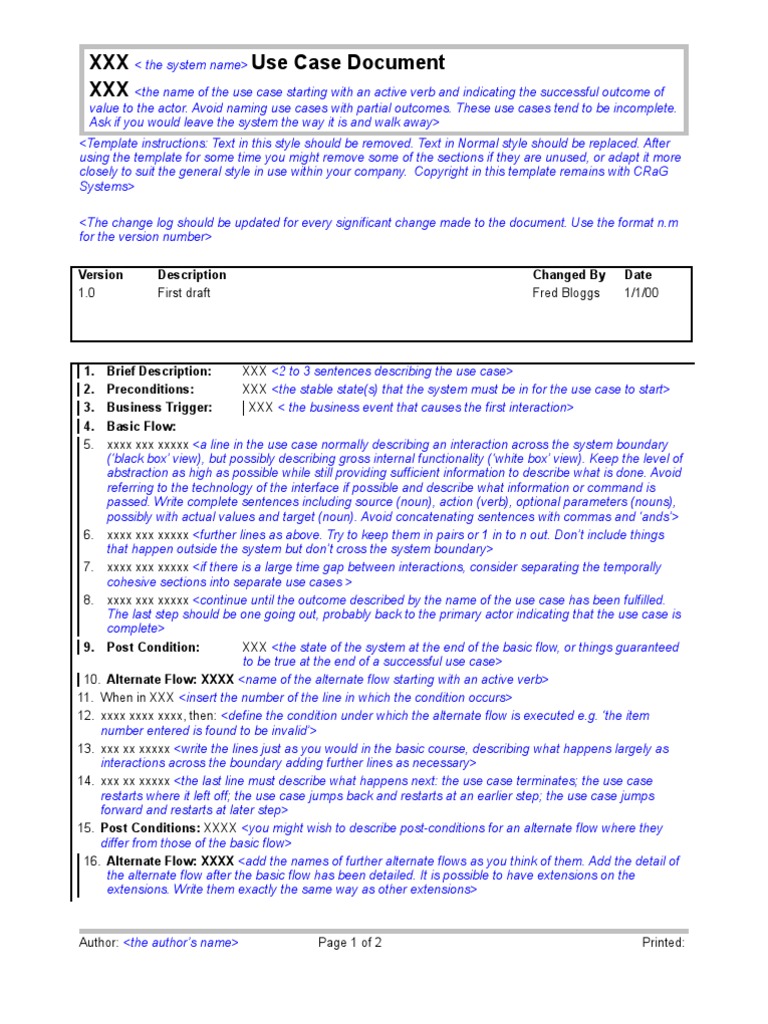 XXX < the system name> Use Case Document

XXX <the name of the use case starting with an active verb and indicating the successful outcome of value to the actor. Avoid naming use cases with partial outcomes. These use cases tend to be incomplete. Ask if you would leave the system the way it is and walk away>

<Template instructions: Text in this style should be removed. Text in Normal style should be replaced. After using the template for some time you might remove some of the sections if they are unused, or adapt it more closely to suit the general style in use within your company. Copyright in this template remains with CRaG Systems>

<The change log should be updated for every significant change made to the document. Use the format n.m for the version number>

| Version | Description | Changed By | Date |
|---|---|---|---|
| 1.0 | First draft | Fred Bloggs | 1/1/00 |

1. Brief Description: XXX <2 to 3 sentences describing the use case>
2. Preconditions: XXX <the stable state(s) that the system must be in for the use case to start>
3. Business Trigger: XXX < the business event that causes the first interaction>
4. Basic Flow:
5. xxxx xxx xxxxx <a line in the use case normally describing an interaction across the system boundary ('black box' view), but possibly describing gross internal functionality ('white box' view). Keep the level of abstraction as high as possible while still providing sufficient information to describe what is done. Avoid referring to the technology of the interface if possible and describe what information or command is passed. Write complete sentences including source (noun), action (verb), optional parameters (nouns), possibly with actual values and target (noun). Avoid concatenating sentences with commas and 'ands'>
6. xxxx xxx xxxxx <further lines as above. Try to keep them in pairs or 1 in to n out. Don't include things that happen outside the system but don't cross the system boundary>
7. xxxx xxx xxxxx <if there is a large time gap between interactions, consider separating the temporally cohesive sections into separate use cases >
8. xxxx xxx xxxxx <continue until the outcome described by the name of the use case has been fulfilled. The last step should be one going out, probably back to the primary actor indicating that the use case is complete>
9. Post Condition: XXX <the state of the system at the end of the basic flow, or things guaranteed to be true at the end of a successful use case>
10. Alternate Flow: XXXX <name of the alternate flow starting with an active verb>
11. When in XXX <insert the number of the line in which the condition occurs>
12. xxxx xxxx xxxx, then: <define the condition under which the alternate flow is executed e.g. 'the item number entered is found to be invalid'>
13. xxx xx xxxxx <write the lines just as you would in the basic course, describing what happens largely as interactions across the boundary adding further lines as necessary>
14. xxx xx xxxxx <the last line must describe what happens next: the use case terminates; the use case restarts where it left off; the use case jumps back and restarts at an earlier step; the use case jumps forward and restarts at later step>
15. Post Conditions: XXXX <you might wish to describe post-conditions for an alternate flow where they differ from those of the basic flow>
16. Alternate Flow: XXXX <add the names of further alternate flows as you think of them. Add the detail of the alternate flow after the basic flow has been detailed. It is possible to have extensions on the extensions. Write them exactly the same way as other extensions>

Author: <the author's name> Page 1 of 2 Printed: